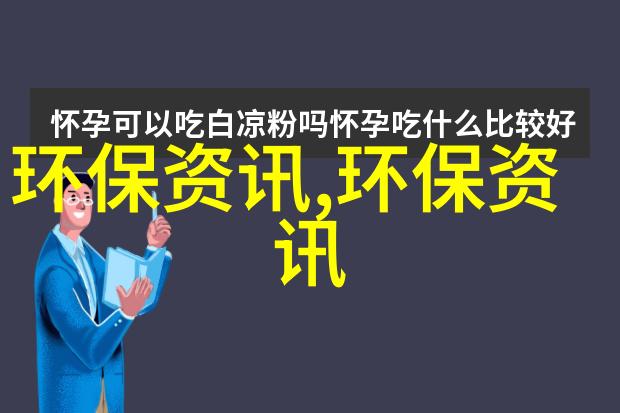 怀孕可以吃白凉粉吗怀孕吃什么比较好

环保资讯,环保资讯